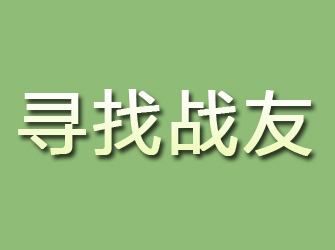 寻找战友